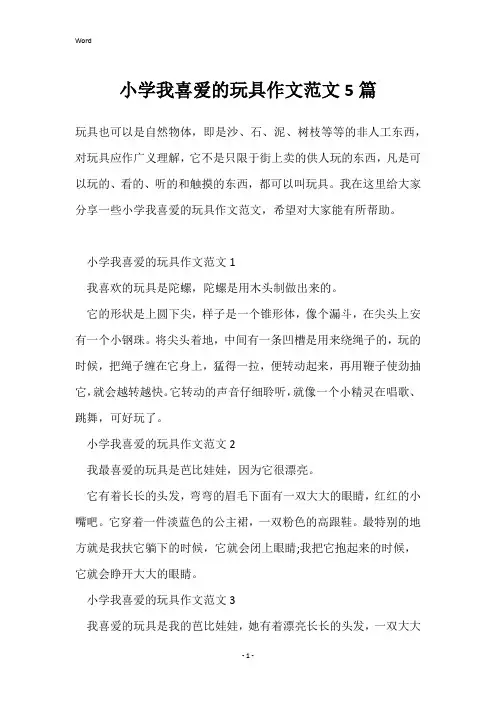 Word

小学我喜爱的玩具作文范文5篇

玩具也可以是自然物体，即是沙、石、泥、树枝等等的非人工东西，对玩具应作广义理解，它不是只限于街上卖的供人玩的东西，凡是可以玩的、看的、听的和触摸的东西，都可以叫玩具。我在这里给大家分享一些小学我喜爱的玩具作文范文，希望对大家能有所帮助。

小学我喜爱的玩具作文范文1

我喜欢的玩具是陀螺，陀螺是用木头制做出来的。

它的形状是上圆下尖，样子是一个锥形体，像个漏斗，在尖头上安有一个小钢珠。将尖头着地，中间有一条凹槽是用来绕绳子的，玩的时候，把绳子缠在它身上，猛得一拉，便转动起来，再用鞭子使劲抽它，就会越转越快。它转动的声音仔细聆听，就像一个小精灵在唱歌、跳舞，可好玩了。

小学我喜爱的玩具作文范文2

我最喜爱的玩具是芭比娃娃，因为它很漂亮。

它有着长长的头发，弯弯的眉毛下面有一双大大的眼睛，红红的小嘴吧。它穿着一件淡蓝色的公主裙，一双粉色的高跟鞋。最特别的地方就是我扶它躺下的时候，它就会闭上眼睛;我把它抱起来的时候，它就会睁开大大的眼睛。

小学我喜爱的玩具作文范文3

我喜爱的玩具是我的芭比娃娃，她有着漂亮长长的头发，一双大大

- 1 -